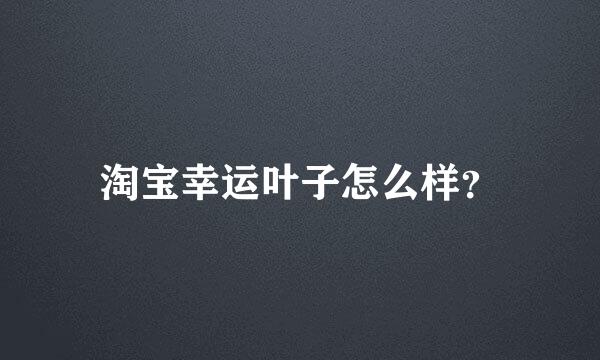 淘宝幸运叶子怎么样?